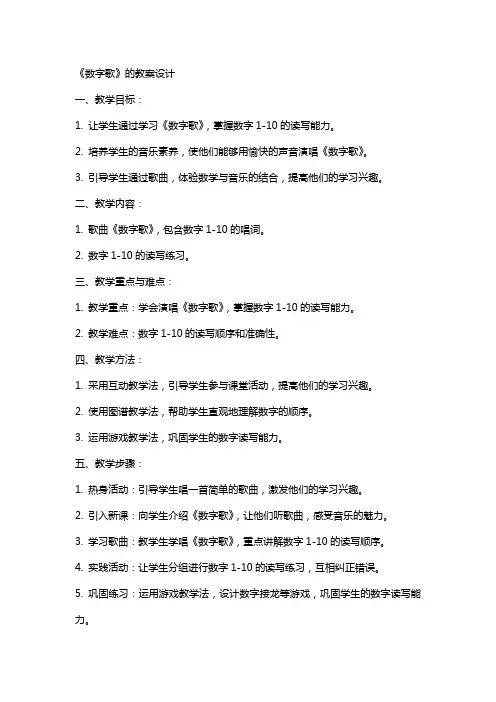 《数字歌》的教案设计

一、教学目标：

1. 让学生通过学习《数字歌》，掌握数字 1-10 的读写能力。

2. 培养学生的音乐素养，使他们能够用愉快的声音演唱《数字歌》。

3. 引导学生通过歌曲，体验数学与音乐的结合，提高他们的学习兴趣。

二、教学内容：

1. 歌曲《数字歌》，包含数字 1-10 的唱词。

2. 数字 1-10 的读写练习。

三、教学重点与难点：

1. 教学重点：学会演唱《数字歌》，掌握数字 1-10 的读写能力。

2. 教学难点：数字 1-10 的读写顺序和准确性。

四、教学方法：

1. 采用互动教学法，引导学生参与课堂活动，提高他们的学习兴趣。

2. 使用图谱教学法，帮助学生直观地理解数字的顺序。

3. 运用游戏教学法，巩固学生的数字读写能力。

五、教学步骤：

1. 热身活动：引导学生唱一首简单的歌曲，激发他们的学习兴趣。

2. 引入新课：向学生介绍《数字歌》，让他们听歌曲，感受音乐的魅力。

3. 学习歌曲：教学生学唱《数字歌》，重点讲解数字 1-10 的读写顺序。

4. 实践活动：让学生分组进行数字 1-10 的读写练习，互相纠正错误。

5. 巩固练习：运用游戏教学法，设计数字接龙等游戏，巩固学生的数字读写能力。